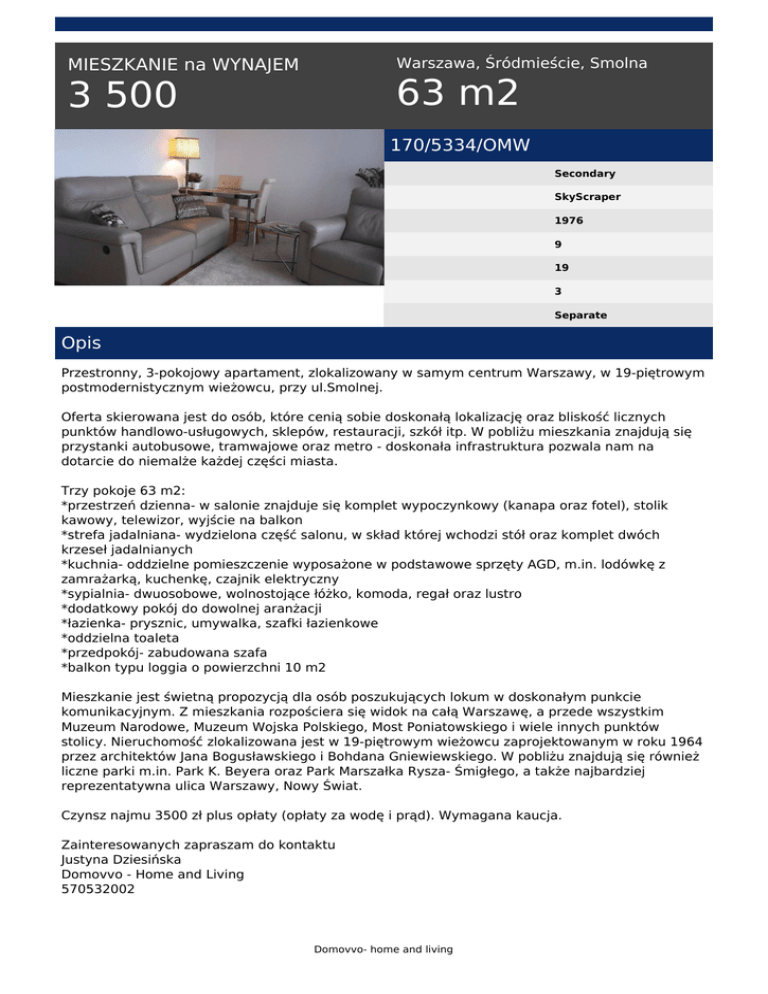 MIESZKANIE na WYNAJEM
3 500

Warszawa, Śródmieście, Smolna
63 m2

170/5334/OMW

Secondary
SkyScraper
1976
9
19
3
Separate

Opis

Przestronny, 3-pokojowy apartament, zlokalizowany w samym centrum Warszawy, w 19-piętrowym postmodernistycznym wieżowcu, przy ul.Smolnej.

Oferta skierowana jest do osób, które cenią sobie doskonałą lokalizację oraz bliskość licznych punktów handlowo-usługowych, sklepów, restauracji, szkół itp. W pobliżu mieszkania znajdują się przystanki autobusowe, tramwajowe oraz metro - doskonała infrastruktura pozwala nam na dotarcie do niemalże każdej części miasta.

Trzy pokoje 63 m2:
*przestrzeń dzienna- w salonie znajduje się komplet wypoczynkowy (kanapa oraz fotel), stolik kawowy, telewizor, wyjście na balkon
*strefa jadalniana- wydzielona część salonu, w skład której wchodzi stół oraz komplet dwóch krzeseł jadalnianych
*kuchnia- oddzielne pomieszczenie wyposażone w podstawowe sprzęty AGD, m.in. lodówkę z zamrażarką, kuchenkę, czajnik elektryczny
*sypialnia- dwuosobowe, wolnostojące łóżko, komoda, regał oraz lustro
*dodatkowy pokój do dowolnej aranżacji
*łazienka- prysznic, umywalka, szafki łazienkowe
*oddzielna toaleta
*przedpokój- zabudowana szafa
*balkon typu loggia o powierzchni 10 m2

Mieszkanie jest świetną propozycją dla osób poszukujących lokum w doskonałym punkcie komunikacyjnym. Z mieszkania rozpościera się widok na całą Warszawę, a przede wszystkim Muzeum Narodowe, Muzeum Wojska Polskiego, Most Poniatowskiego i wiele innych punktów stolicy. Nieruchomość zlokalizowana jest w 19-piętrowym wieżowcu zaprojektowanym w roku 1964 przez architektów Jana Bogusławskiego i Bohdana Gniewiewskiego. W pobliżu znajdują się również liczne parki m.in. Park K. Beyera oraz Park Marszałka Rysza- Śmigłego, a także najbardziej reprezentatywna ulica Warszawy, Nowy Świat.

Czynsz najmu 3500 zł plus opłaty (opłaty za wodę i prąd). Wymagana kaucja.

Zainteresowanych zapraszam do kontaktu
Justyna Dziesińska
Domovvo - Home and Living
570532002

Domovvo- home and living